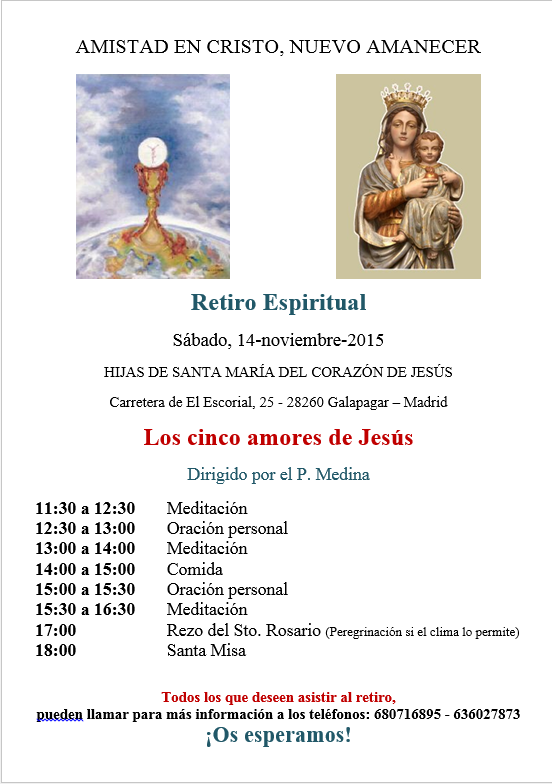 AMISTAD EN CRISTO, NUEVO AMANECER

Retiro Espiritual

Sábado, 14-noviembre-2015

HIJAS DE SANTA MARÍA DEL CORAZÓN DE JESÚS

Carretera de El Escorial, 25 - 28260 Galapagar – Madrid

Los cinco amores de Jesús

Dirigido por el P. Medina

| | |
|---|---|
| 11:30 a 12:30 | Meditación |
| 12:30 a 13:00 | Oración personal |
| 13:00 a 14:00 | Meditación |
| 14:00 a 15:00 | Comida |
| 15:00 a 15:30 | Oración personal |
| 15:30 a 16:30 | Meditación |
| 17:00 | Rezo del Sto. Rosario (Peregrinación si el clima lo permite) |
| 18:00 | Santa Misa |

Todos los que deseen asistir al retiro, pueden llamar para más información a los teléfonos: 680716895 - 636027873

¡Os esperamos!